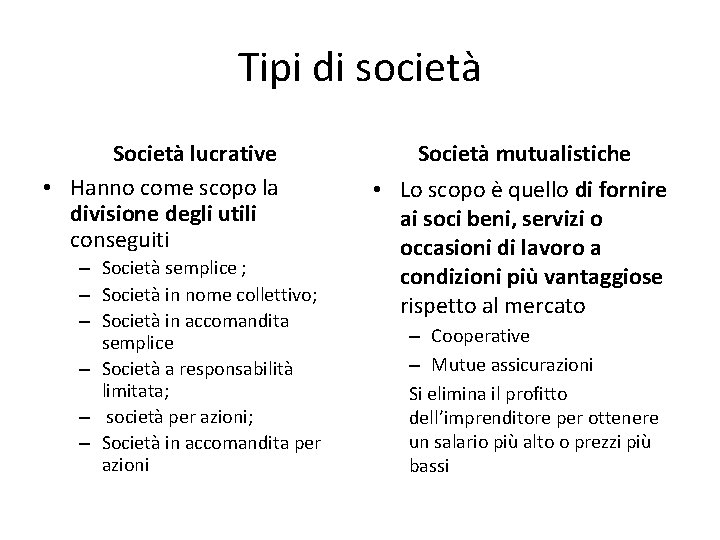 Tipi di società

Società lucrative

• Hanno come scopo la divisione degli utili conseguiti
– Società semplice ;
– Società in nome collettivo;
– Società in accomandita semplice
– Società a responsabilità limitata;
– società per azioni;
– Società in accomandita per azioni

Società mutualistiche

• Lo scopo è quello di fornire ai soci beni, servizi o occasioni di lavoro a condizioni più vantaggiose rispetto al mercato
– Cooperative
– Mutue assicurazioni

Si elimina il profitto dell'imprenditore per ottenere un salario più alto o prezzi più bassi